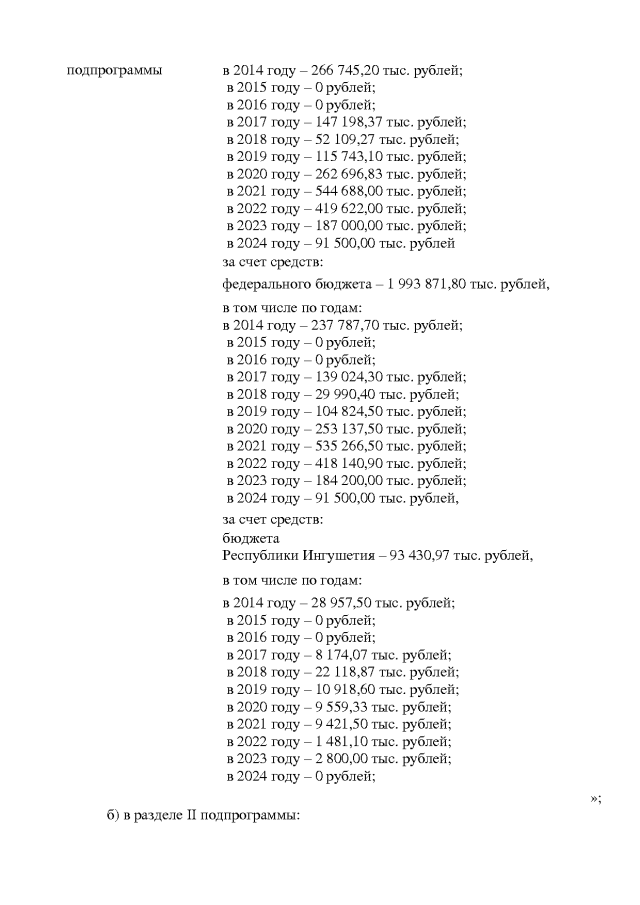 подпрограммы

в 2014 году – 266 745,20 тыс. рублей;
в 2015 году – 0 рублей;
в 2016 году – 0 рублей;
в 2017 году – 147 198,37 тыс. рублей;
в 2018 году – 52 109,27 тыс. рублей;
в 2019 году – 115 743,10 тыс. рублей;
в 2020 году – 262 696,83 тыс. рублей;
в 2021 году – 544 688,00 тыс. рублей;
в 2022 году – 419 622,00 тыс. рублей;
в 2023 году – 187 000,00 тыс. рублей;
в 2024 году – 91 500,00 тыс. рублей
за счет средств:

федерального бюджета – 1 993 871,80 тыс. рублей,

в том числе по годам:
в 2014 году – 237 787,70 тыс. рублей;
в 2015 году – 0 рублей;
в 2016 году – 0 рублей;
в 2017 году – 139 024,30 тыс. рублей;
в 2018 году – 29 990,40 тыс. рублей;
в 2019 году – 104 824,50 тыс. рублей;
в 2020 году – 253 137,50 тыс. рублей;
в 2021 году – 535 266,50 тыс. рублей;
в 2022 году – 418 140,90 тыс. рублей;
в 2023 году – 184 200,00 тыс. рублей;
в 2024 году – 91 500,00 тыс. рублей,
за счет средств:
бюджета
Республики Ингушетия – 93 430,97 тыс. рублей,

в том числе по годам:
в 2014 году – 28 957,50 тыс. рублей;
в 2015 году – 0 рублей;
в 2016 году – 0 рублей;
в 2017 году – 8 174,07 тыс. рублей;
в 2018 году – 22 118,87 тыс. рублей;
в 2019 году – 10 918,60 тыс. рублей;
в 2020 году – 9 559,33 тыс. рублей;
в 2021 году – 9 421,50 тыс. рублей;
в 2022 году – 1 481,10 тыс. рублей;
в 2023 году – 2 800,00 тыс. рублей;
в 2024 году – 0 рублей;

»;

б) в разделе II подпрограммы: